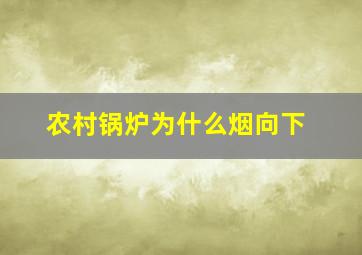 农村锅炉为什么烟向下